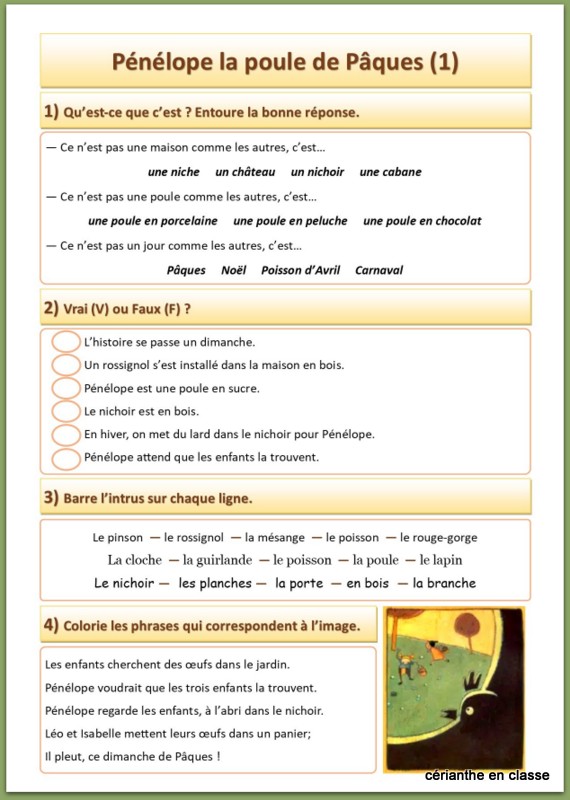 Pénélope la poule de Pâques (1)

1) Qu'est-ce que c'est ? Entoure la bonne réponse.

— Ce n'est pas une maison comme les autres, c'est…

une niche   un château   un nichoir   une cabane

— Ce n'est pas une poule comme les autres, c'est…

une poule en porcelaine   une poule en peluche   une poule en chocolat

— Ce n'est pas un jour comme les autres, c'est…

Pâques   Noël   Poisson d'Avril   Carnaval

2) Vrai (V) ou Faux (F) ?

L'histoire se passe un dimanche.
Un rossignol s'est installé dans la maison en bois.
Pénélope est une poule en sucre.
Le nichoir est en bois.
En hiver, on met du lard dans le nichoir pour Pénélope.
Pénélope attend que les enfants la trouvent.

3) Barre l'intrus sur chaque ligne.

Le pinson — le rossignol — la mésange — le poisson — le rouge-gorge
La cloche — la guirlande — le poisson — la poule — le lapin
Le nichoir — les planches — la porte — en bois — la branche

4) Colorie les phrases qui correspondent à l'image.

Les enfants cherchent des œufs dans le jardin.
Pénélope voudrait que les trois enfants la trouvent.
Pénélope regarde les enfants, à l'abri dans le nichoir.
Léo et Isabelle mettent leurs œufs dans un panier;
Il pleut, ce dimanche de Pâques !

cérianthe en classe